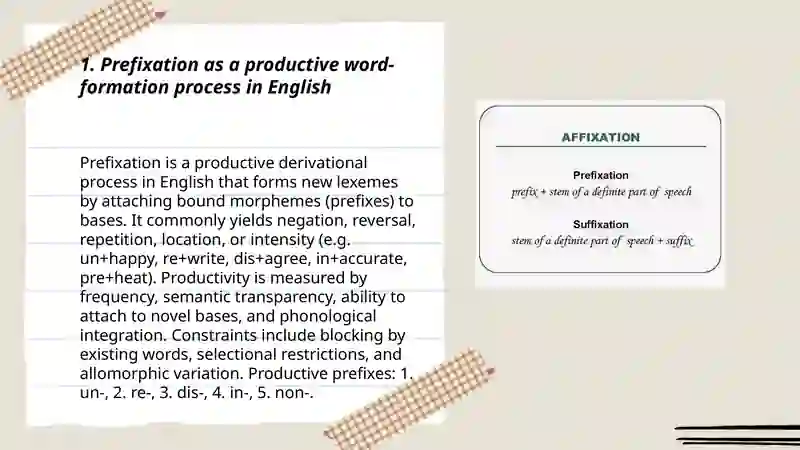 1. Prefixation as a productive word-formation process in English

Prefixation is a productive derivational process in English that forms new lexemes by attaching bound morphemes (prefixes) to bases. It commonly yields negation, reversal, repetition, location, or intensity (e.g. un+happy, re+write, dis+agree, in+accurate, pre+heat). Productivity is measured by frequency, semantic transparency, ability to attach to novel bases, and phonological integration. Constraints include blocking by existing words, selectional restrictions, and allomorphic variation. Productive prefixes: 1. un-, 2. re-, 3. dis-, 4. in-, 5. non-.

AFFIXATION

Prefixation
prefix + stem of a definite part of speech

Suffixation
stem of a definite part of speech + suffix